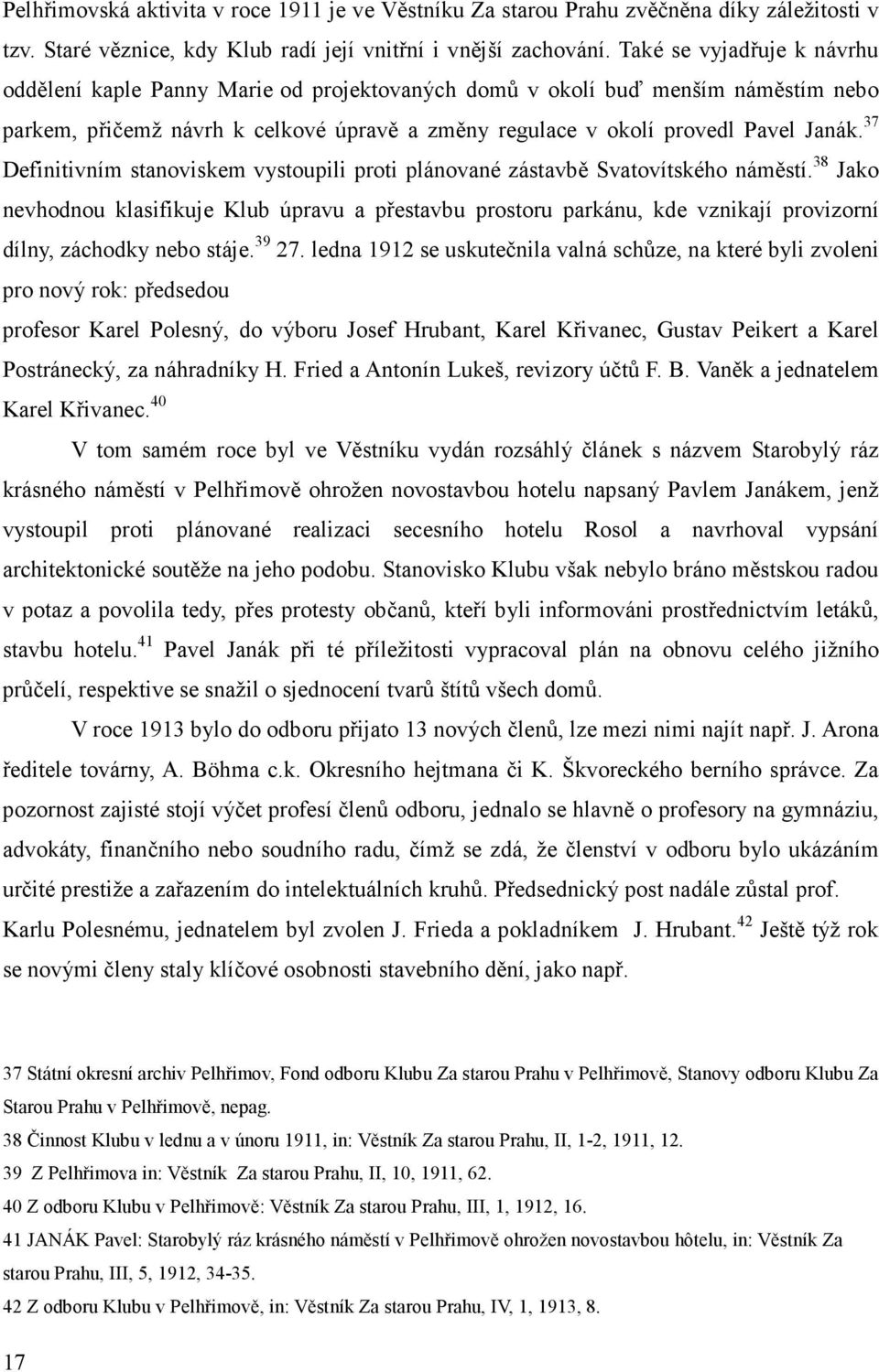 Pelhřimovská aktivita v roce 1911 je ve Věstníku Za starou Prahu zvěčněna díky záležitosti v tzv. Staré věznice, kdy Klub radí její vnitřní i vnější zachování. Také se vyjadřuje k návrhu oddělení kaple Panny Marie od projektovaných domů v okolí buď menším náměstím nebo parkem, přičemž návrh k celkové úpravě a změny regulace v okolí provedl Pavel Janák.$^{37}$ Definitivním stanoviskem vystoupili proti plánované zástavbě Svatovítského náměstí.$^{38}$ Jako nevhodnou klasifikuje Klub úpravu a přestavbu prostoru parkánu, kde vznikají provizorní dílny, záchodky nebo stáje.$^{39}$ 27. ledna 1912 se uskutečnila valná schůze, na které byli zvoleni pro nový rok: předsedou

profesor Karel Polesný, do výboru Josef Hrubant, Karel Křivanec, Gustav Peikert a Karel Postránecký, za náhradníky H. Fried a Antonín Lukeš, revizory účtů F. B. Vaněk a jednatelem Karel Křivanec.$^{40}$

V tom samém roce byl ve Věstníku vydán rozsáhlý článek s názvem Starobylý ráz krásného náměstí v Pelhřimově ohrožen novostavbou hotelu napsaný Pavlem Janákem, jenž vystoupil proti plánované realizaci secesního hotelu Rosol a navrhoval vypsání architektonické soutěže na jeho podobu. Stanovisko Klubu však nebylo bráno městskou radou v potaz a povolila tedy, přes protesty občanů, kteří byli informováni prostřednictvím letáků, stavbu hotelu.$^{41}$ Pavel Janák při té příležitosti vypracoval plán na obnovu celého jižního průčelí, respektive se snažil o sjednocení tvarů štítů všech domů.

V roce 1913 bylo do odboru přijato 13 nových členů, lze mezi nimi najít např. J. Arona ředitele továrny, A. Böhma c.k. Okresního hejtmana či K. Škvoreckého berního správce. Za pozornost zajisté stojí výčet profesí členů odboru, jednalo se hlavně o profesory na gymnáziu, advokáty, finančního nebo soudního radu, čímž se zdá, že členství v odboru bylo ukázáním určité prestiže a zařazením do intelektuálních kruhů. Předsednický post nadále zůstal prof. Karlu Polesnému, jednatelem byl zvolen J. Frieda a pokladníkem J. Hrubant.$^{42}$ Ještě týž rok se novými členy staly klíčové osobnosti stavebního dění, jako např.

37 Státní okresní archiv Pelhřimov, Fond odboru Klubu Za starou Prahu v Pelhřimově, Stanovy odboru Klubu Za Starou Prahu v Pelhřimově, nepag.
38 Činnost Klubu v lednu a v únoru 1911, in: Věstník Za starou Prahu, II, 1-2, 1911, 12.
39 Z Pelhřimova in: Věstník Za starou Prahu, II, 10, 1911, 62.
40 Z odboru Klubu v Pelhřimově: Věstník Za starou Prahu, III, 1, 1912, 16.
41 JANÁK Pavel: Starobylý ráz krásného náměstí v Pelhřimově ohrožen novostavbou hôtelu, in: Věstník Za starou Prahu, III, 5, 1912, 34-35.
42 Z odboru Klubu v Pelhřimově, in: Věstník Za starou Prahu, IV, 1, 1913, 8.

17